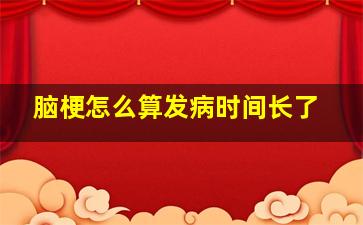 脑梗怎么算发病时间长了